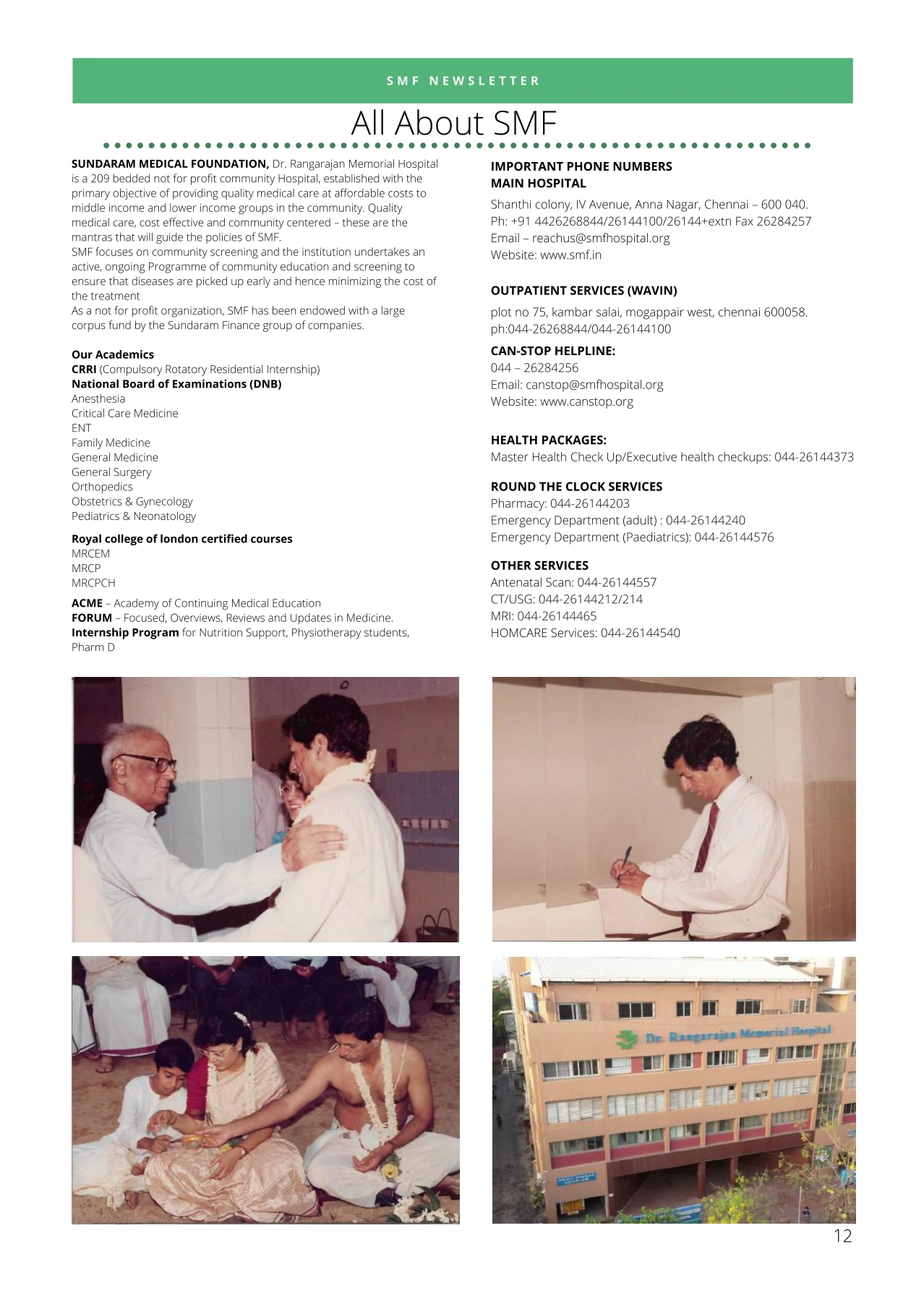 SMF NEWSLETTER

All About SMF

SUNDARAM MEDICAL FOUNDATION, Dr. Rangarajan Memorial Hospital is a 209 bedded not for profit community Hospital, established with the primary objective of providing quality medical care at affordable costs to middle income and lower income groups in the community. Quality medical care, cost effective and community centered – these are the mantras that will guide the policies of SMF.
SMF focuses on community screening and the institution undertakes an active, ongoing Programme of community education and screening to ensure that diseases are picked up early and hence minimizing the cost of the treatment
As a not for profit organization, SMF has been endowed with a large corpus fund by the Sundaram Finance group of companies.

Our Academics
CRRI (Compulsory Rotatory Residential Internship)
National Board of Examinations (DNB)
Anesthesia
Critical Care Medicine
ENT
Family Medicine
General Medicine
General Surgery
Orthopedics
Obstetrics & Gynecology
Pediatrics & Neonatology

Royal college of london certified courses
MRCEM
MRCP
MRCPCH

ACME – Academy of Continuing Medical Education
FORUM – Focused, Overviews, Reviews and Updates in Medicine.
Internship Program for Nutrition Support, Physiotherapy students, Pharm D

IMPORTANT PHONE NUMBERS
MAIN HOSPITAL
Shanthi colony, IV Avenue, Anna Nagar, Chennai – 600 040.
Ph: +91 4426268844/26144100/26144+extn Fax 26284257
Email – reachus@smfhospital.org
Website: www.smf.in

OUTPATIENT SERVICES (WAVIN)
plot no 75, kambar salai, mogappair west, chennai 600058.
ph:044-26268844/044-26144100

CAN-STOP HELPLINE:
044 – 26284256
Email: canstop@smfhospital.org
Website: www.canstop.org

HEALTH PACKAGES:
Master Health Check Up/Executive health checkups: 044-26144373

ROUND THE CLOCK SERVICES
Pharmacy: 044-26144203
Emergency Department (adult) : 044-26144240
Emergency Department (Paediatrics): 044-26144576

OTHER SERVICES
Antenatal Scan: 044-26144557
CT/USG: 044-26144212/214
MRI: 044-26144465
HOMCARE Services: 044-26144540

Dr. Rangarajan Memorial Hospital

12